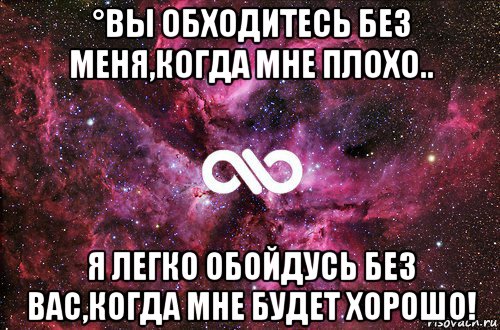 °ВЫ ОБХОДИТЕСЬ БЕЗ МЕНЯ,КОГДА МНЕ ПЛОХО..

Я ЛЕГКО ОБОЙДУСЬ БЕЗ ВАС,КОГДА МНЕ БУДЕТ ХОРОШО!

risovach.ru